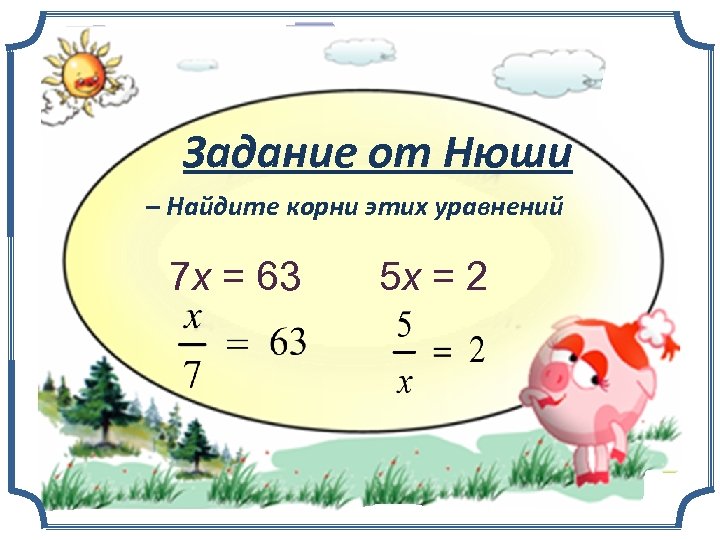 Задание от Нюши

– Найдите корни этих уравнений

$7x = 63$ $5x = 2$

$\frac{x}{7} = 63$ $\frac{5}{x} = 2$